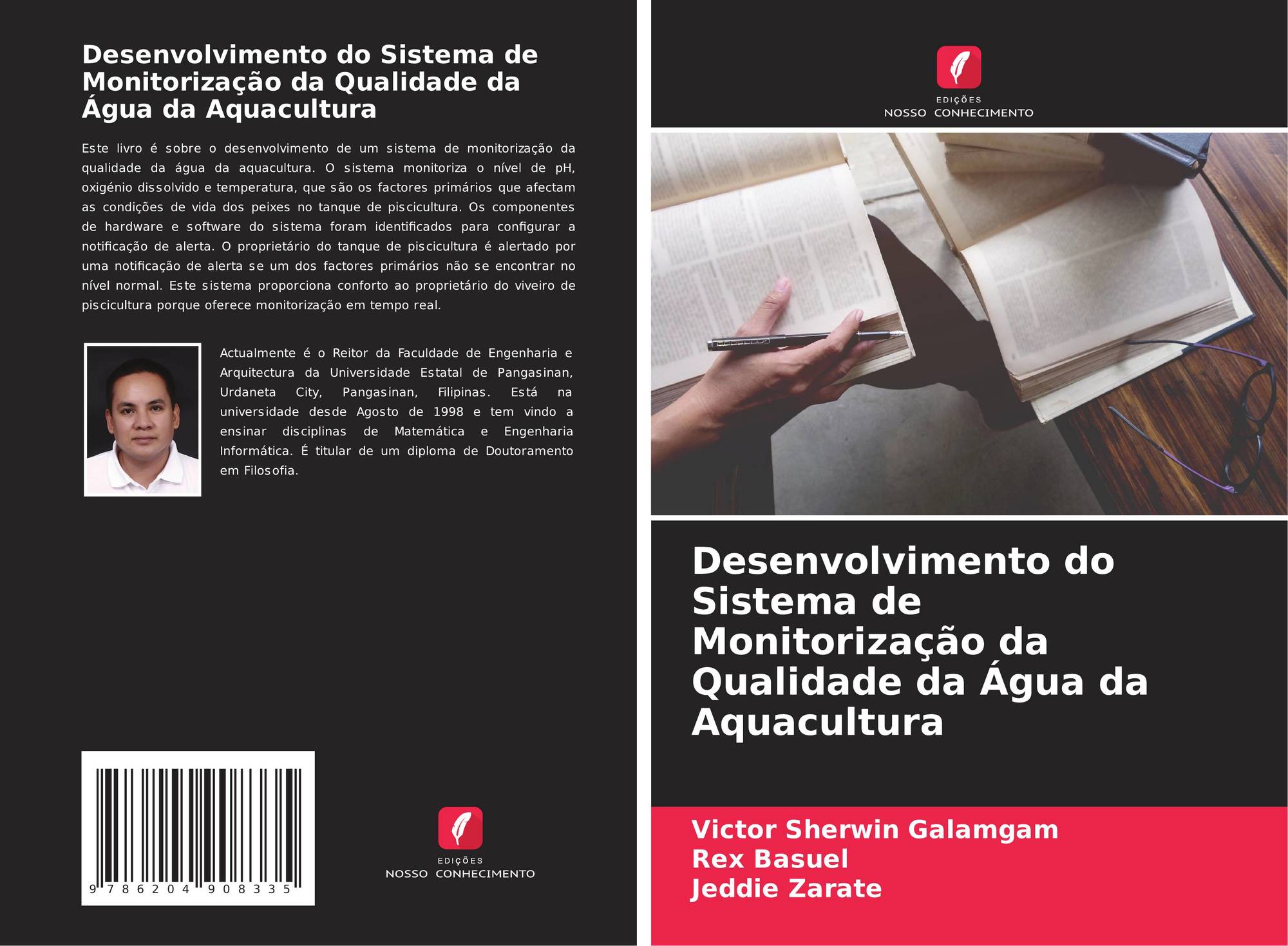 Desenvolvimento do Sistema de Monitorização da Qualidade da Água da Aquacultura

Este livro é sobre o desenvolvimento de um sistema de monitorização da qualidade da água da aquacultura. O sistema monitoriza o nível de pH, oxigénio dissolvido e temperatura, que são os factores primários que afectam as condições de vida dos peixes no tanque de piscicultura. Os componentes de hardware e software do sistema foram identificados para configurar a notificação de alerta. O proprietário do tanque de piscicultura é alertado por uma notificação de alerta se um dos factores primários não se encontrar no nível normal. Este sistema proporciona conforto ao proprietário do viveiro de piscicultura porque oferece monitorização em tempo real.

Actualmente é o Reitor da Faculdade de Engenharia e Arquitectura da Universidade Estatal de Pangasinan, Urdaneta City, Pangasinan, Filipinas. Está na universidade desde Agosto de 1998 e tem vindo a ensinar disciplinas de Matemática e Engenharia Informática. É titular de um diploma de Doutoramento em Filosofia.

9 786204 908335

EDIÇÕES
NOSSO CONHECIMENTO

EDIÇÕES
NOSSO CONHECIMENTO

Desenvolvimento do Sistema de Monitorização da Qualidade da Água da Aquacultura

Victor Sherwin Galamgam
Rex Basuel
Jeddie Zarate